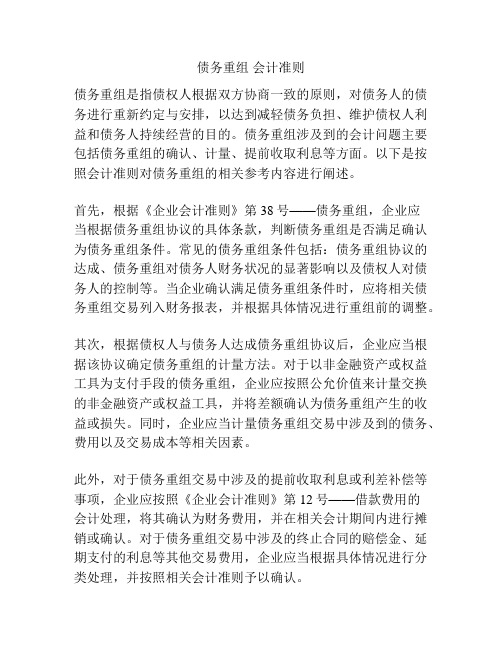 债务重组 会计准则

债务重组是指债权人根据双方协商一致的原则，对债务人的债务进行重新约定与安排，以达到减轻债务负担、维护债权人利益和债务人持续经营的目的。债务重组涉及到的会计问题主要包括债务重组的确认、计量、提前收取利息等方面。以下是按照会计准则对债务重组的相关参考内容进行阐述。

首先，根据《企业会计准则》第 38 号——债务重组，企业应当根据债务重组协议的具体条款，判断债务重组是否满足确认为债务重组条件。常见的债务重组条件包括：债务重组协议的达成、债务重组对债务人财务状况的显著影响以及债权人对债务人的控制等。当企业确认满足债务重组条件时，应将相关债务重组交易列入财务报表，并根据具体情况进行重组前的调整。

其次，根据债权人与债务人达成债务重组协议后，企业应当根据该协议确定债务重组的计量方法。对于以非金融资产或权益工具为支付手段的债务重组，企业应按照公允价值来计量交换的非金融资产或权益工具，并将差额确认为债务重组产生的收益或损失。同时，企业应当计量债务重组交易中涉及到的债务、费用以及交易成本等相关因素。

此外，对于债务重组交易中涉及的提前收取利息或利差补偿等事项，企业应按照《企业会计准则》第 12 号——借款费用的会计处理，将其确认为财务费用，并在相关会计期间内进行摊销或确认。对于债务重组交易中涉及的终止合同的赔偿金、延期支付的利息等其他交易费用，企业应当根据具体情况进行分类处理，并按照相关会计准则予以确认。